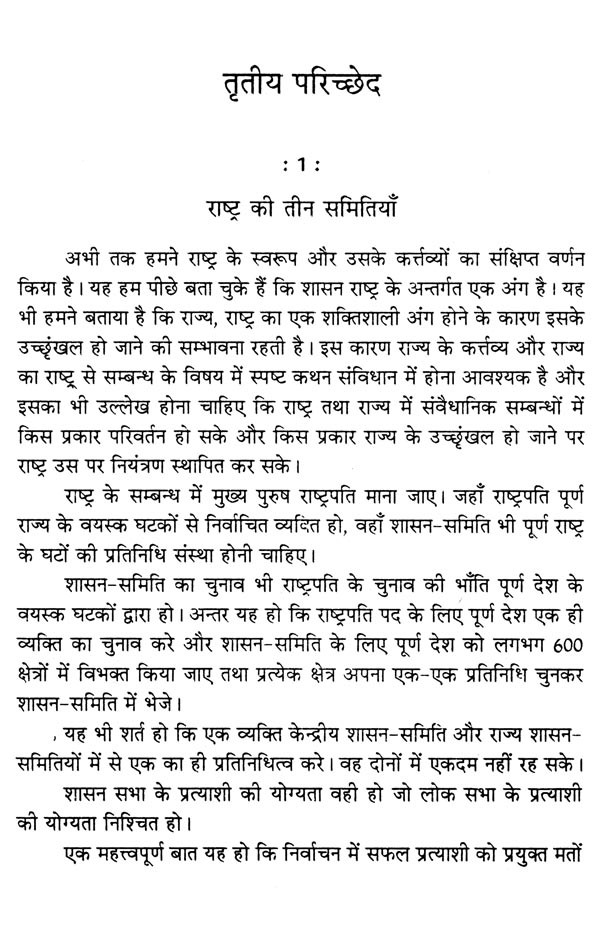 तृतीय परिच्छेद

: 1 :

राष्ट्र की तीन समितियाँ

अभी तक हमने राष्ट्र के स्वरूप और उसके कर्त्तव्यों का संक्षिप्त वर्णन किया है। यह हम पीछे बता चुके हैं कि शासन राष्ट्र के अन्तर्गत एक अंग है। यह भी हमने बताया है कि राज्य, राष्ट्र का एक शक्तिशाली अंग होने के कारण इसके उच्छृंखल हो जाने की सम्भावना रहती है। इस कारण राज्य के कर्त्तव्य और राज्य का राष्ट्र से सम्बन्ध के विषय में स्पष्ट कथन संविधान में होना आवश्यक है और इसका भी उल्लेख होना चाहिए कि राष्ट्र तथा राज्य में संवैधानिक सम्बन्धों में किस प्रकार परिवर्तन हो सके और किस प्रकार राज्य के उच्छृंखल हो जाने पर राष्ट्र उस पर नियंत्रण स्थापित कर सके।

राष्ट्र के सम्बन्ध में मुख्य पुरुष राष्ट्रपति माना जाए। जहाँ राष्ट्रपति पूर्ण राज्य के वयस्क घटकों से निर्वाचित व्यक्ति हो, वहाँ शासन-समिति भी पूर्ण राष्ट्र के घटों की प्रतिनिधि संस्था होनी चाहिए।

शासन-समिति का चुनाव भी राष्ट्रपति के चुनाव की भाँति पूर्ण देश के वयस्क घटकों द्वारा हो। अन्तर यह हो कि राष्ट्रपति पद के लिए पूर्ण देश एक ही व्यक्ति का चुनाव करे और शासन-समिति के लिए पूर्ण देश को लगभग 600 क्षेत्रों में विभक्त किया जाए तथा प्रत्येक क्षेत्र अपना एक-एक प्रतिनिधि चुनकर शासन-समिति में भेजे।

, यह भी शर्त हो कि एक व्यक्ति केन्द्रीय शासन-समिति और राज्य शासन-समितियों में से एक का ही प्रतिनिधित्व करे। वह दोनों में एकदम नहीं रह सके।

शासन सभा के प्रत्याशी की योग्यता वही हो जो लोक सभा के प्रत्याशी की योग्यता निश्चित हो।

एक महत्त्वपूर्ण बात यह हो कि निर्वाचन में सफल प्रत्याशी को प्रयुक्त मतों